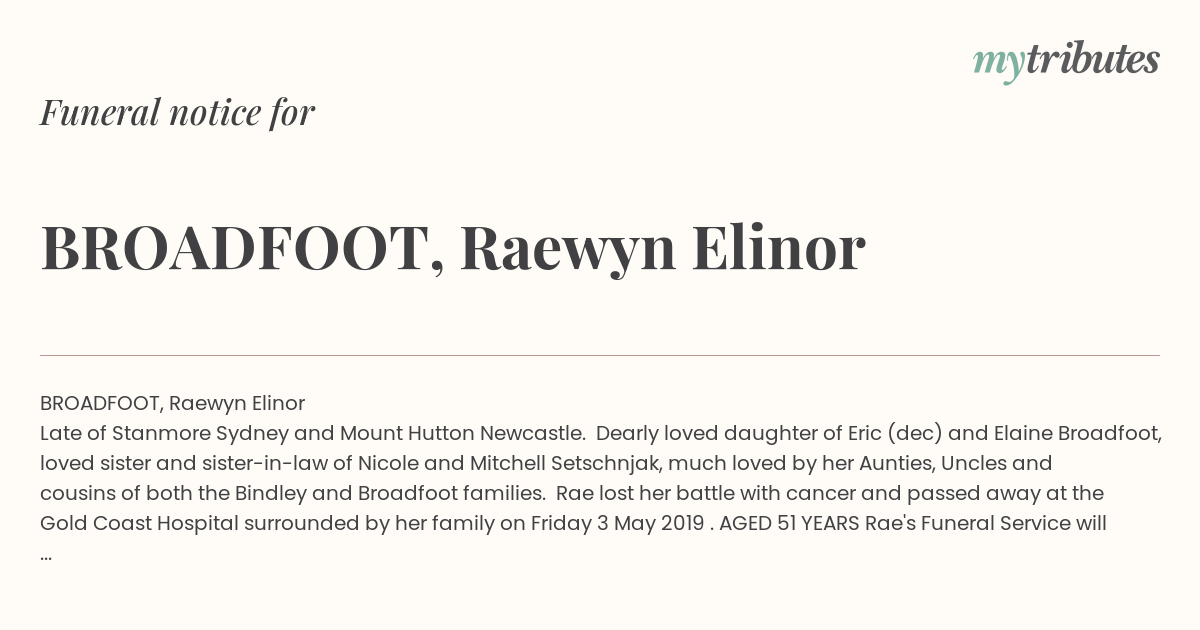 mytributes

Funeral notice for

BROADFOOT, Raewyn Elinor

BROADFOOT, Raewyn Elinor
Late of Stanmore Sydney and Mount Hutton Newcastle. Dearly loved daughter of Eric (dec) and Elaine Broadfoot, loved sister and sister-in-law of Nicole and Mitchell Setschnjak, much loved by her Aunties, Uncles and cousins of both the Bindley and Broadfoot families. Rae lost her battle with cancer and passed away at the Gold Coast Hospital surrounded by her family on Friday 3 May 2019 . AGED 51 YEARS Rae's Funeral Service will ...